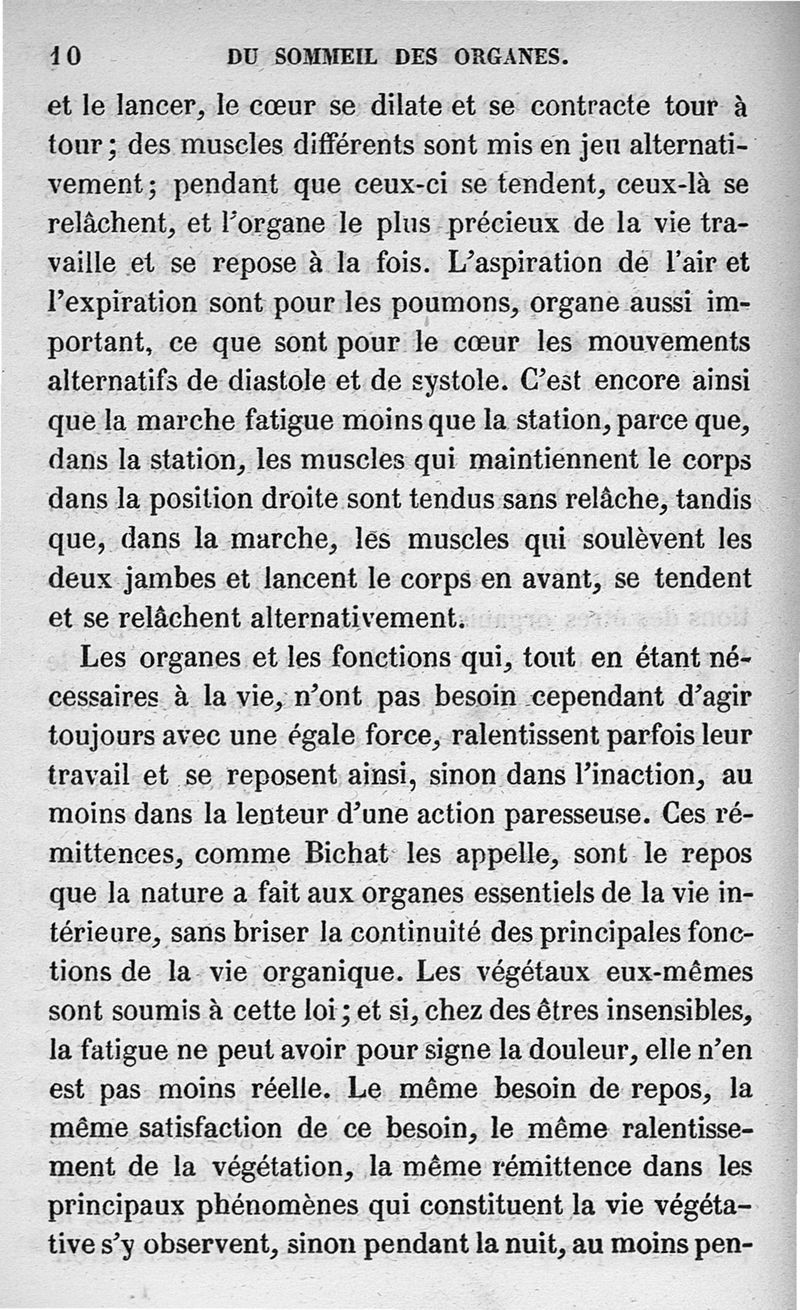 10 DU SOMMEIL DES ORGANES.

et le lancer, le cœur se dilate et se contracte tour à tour ; des muscles différents sont mis en jeu alternativement ; pendant que ceux-ci se tendent, ceux-là se relâchent, et l'organe le plus précieux de la vie travaille et se repose à la fois. L'aspiration de l'air et l'expiration sont pour les poumons, organe aussi important, ce que sont pour le cœur les mouvements alternatifs de diastole et de systole. C'est encore ainsi que la marche fatigue moins que la station, parce que, dans la station, les muscles qui maintiennent le corps dans la position droite sont tendus sans relâche, tandis que, dans la marche, les muscles qui soulèvent les deux jambes et lancent le corps en avant, se tendent et se relâchent alternativement.

Les organes et les fonctions qui, tout en étant nécessaires à la vie, n'ont pas besoin cependant d'agir toujours avec une égale force, ralentissent parfois leur travail et se reposent ainsi, sinon dans l'inaction, au moins dans la lenteur d'une action paresseuse. Ces rémittences, comme Bichat les appelle, sont le repos que la nature a fait aux organes essentiels de la vie intérieure, sans briser la continuité des principales fonctions de la vie organique. Les végétaux eux-mêmes sont soumis à cette loi ; et si, chez des êtres insensibles, la fatigue ne peut avoir pour signe la douleur, elle n'en est pas moins réelle. Le même besoin de repos, la même satisfaction de ce besoin, le même ralentissement de la végétation, la même rémittence dans les principaux phénomènes qui constituent la vie végétative s'y observent, sinon pendant la nuit, au moins pen-